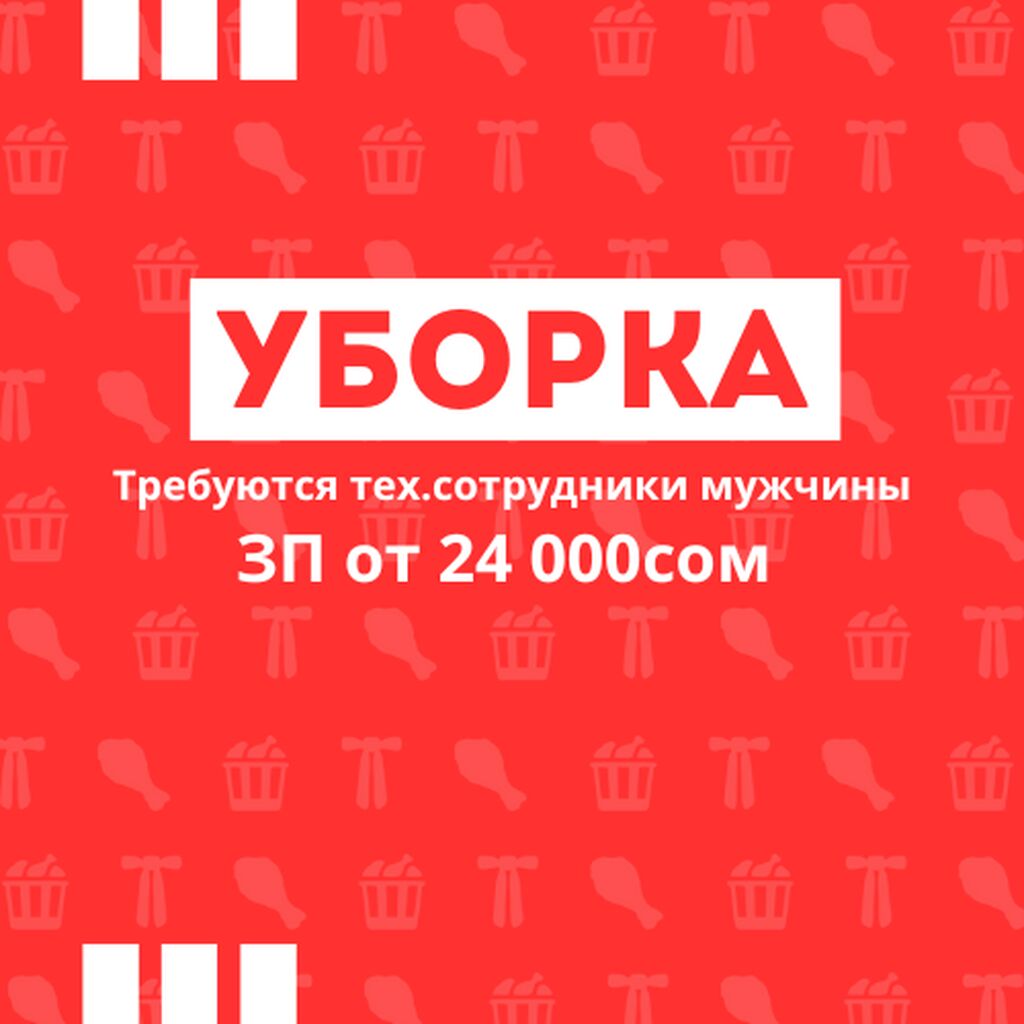 УБОРКА

Требуются тех.сотрудники мужчины

ЗП от 24 000сом